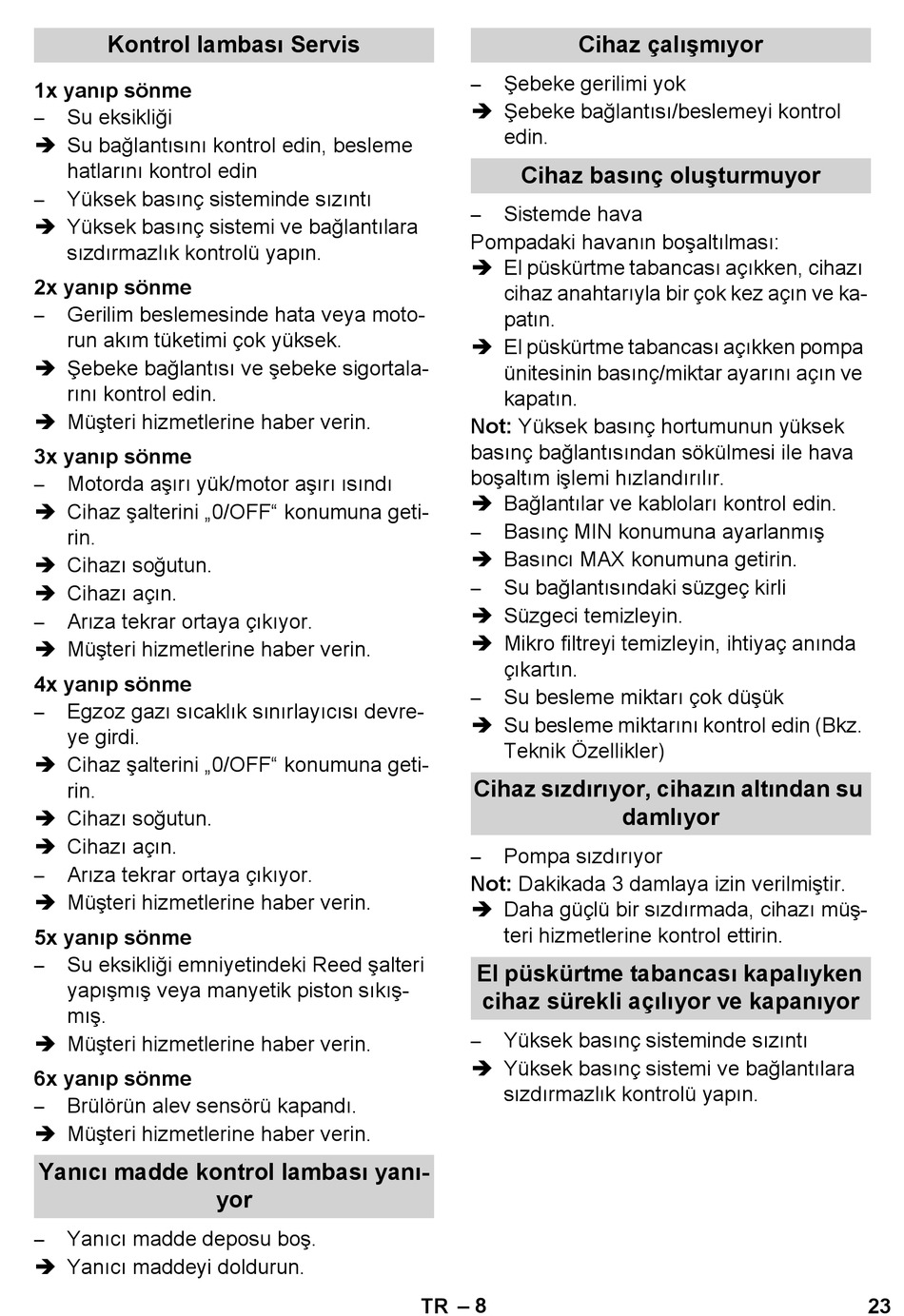 Kontrol lambası Servis

1x yanıp sönme
– Su eksikliği
➔ Su bağlantısını kontrol edin, besleme hatlarını kontrol edin
– Yüksek basınç sisteminde sızıntı
➔ Yüksek basınç sistemi ve bağlantılara sızdırmazlık kontrolü yapın.

2x yanıp sönme
– Gerilim beslemesinde hata veya motorun akım tüketimi çok yüksek.
➔ Şebeke bağlantısı ve şebeke sigortalarını kontrol edin.
➔ Müşteri hizmetlerine haber verin.

3x yanıp sönme
– Motorda aşırı yük/motor aşırı ısındı
➔ Cihaz şalterini „0/OFF“ konumuna getirin.
➔ Cihazı soğutun.
➔ Cihazı açın.
– Arıza tekrar ortaya çıkıyor.
➔ Müşteri hizmetlerine haber verin.

4x yanıp sönme
– Egzoz gazı sıcaklık sınırlayıcısı devreye girdi.
➔ Cihaz şalterini „0/OFF“ konumuna getirin.
➔ Cihazı soğutun.
➔ Cihazı açın.
– Arıza tekrar ortaya çıkıyor.
➔ Müşteri hizmetlerine haber verin.

5x yanıp sönme
– Su eksikliği emniyetindeki Reed şalteri yapışmış veya manyetik piston sıkışmış.
➔ Müşteri hizmetlerine haber verin.

6x yanıp sönme
– Brülörün alev sensörü kapandı.
➔ Müşteri hizmetlerine haber verin.

Yanıcı madde kontrol lambası yanıyor

– Yanıcı madde deposu boş.
➔ Yanıcı maddeyi doldurun.

Cihaz çalışmıyor

– Şebeke gerilimi yok
➔ Şebeke bağlantısı/beslemeyi kontrol edin.

Cihaz basınç oluşturmuyor

– Sistemde hava
Pompadaki havanın boşaltılması:
➔ El püskürtme tabancası açıkken, cihazı cihaz anahtarıyla bir çok kez açın ve kapatın.
➔ El püskürtme tabancası açıkken pompa ünitesinin basınç/miktar ayarını açın ve kapatın.
Not: Yüksek basınç hortumunun yüksek basınç bağlantısından sökülmesi ile hava boşaltım işlemi hızlandırılır.
➔ Bağlantılar ve kabloları kontrol edin.
– Basınç MIN konumuna ayarlanmış
➔ Basıncı MAX konumuna getirin.
– Su bağlantısındaki süzgeç kirli
➔ Süzgeci temizleyin.
➔ Mikro filtreyi temizleyin, ihtiyaç anında çıkartın.
– Su besleme miktarı çok düşük
➔ Su besleme miktarını kontrol edin (Bkz. Teknik Özellikler)

Cihaz sızdırıyor, cihazın altından su damlıyor

– Pompa sızdırıyor
Not: Dakikada 3 damlaya izin verilmiştir.
➔ Daha güçlü bir sızdırmada, cihazı müşteri hizmetlerine kontrol ettirin.

El püskürtme tabancası kapalıyken cihaz sürekli açılıyor ve kapanıyor

– Yüksek basınç sisteminde sızıntı
➔ Yüksek basınç sistemi ve bağlantılara sızdırmazlık kontrolü yapın.

TR – 8
23